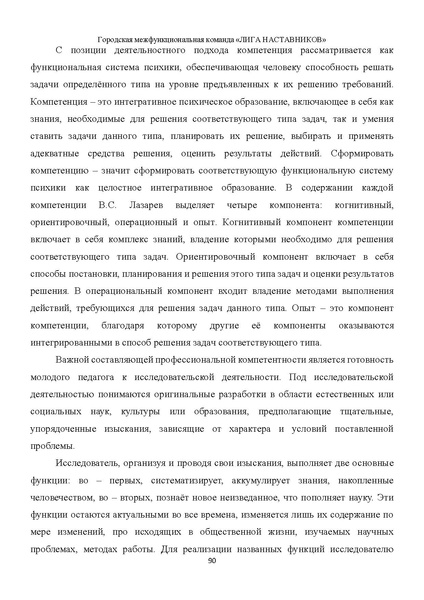 Городская межфункциональная команда «ЛИГА НАСТАВНИКОВ»

С позиции деятельностного подхода компетенция рассматривается как функциональная система психики, обеспечивающая человеку способность решать задачи определённого типа на уровне предъявленных к их решению требований. Компетенция – это интегративное психическое образование, включающее в себя как знания, необходимые для решения соответствующего типа задач, так и умения ставить задачи данного типа, планировать их решение, выбирать и применять адекватные средства решения, оценить результаты действий. Сформировать компетенцию – значит сформировать соответствующую функциональную систему психики как целостное интегративное образование. В содержании каждой компетенции В.С. Лазарев выделяет четыре компонента: когнитивный, ориентировочный, операционный и опыт. Когнитивный компонент компетенции включает в себя комплекс знаний, владение которыми необходимо для решения соответствующего типа задач. Ориентировочный компонент включает в себя способы постановки, планирования и решения этого типа задач и оценки результатов решения. В операциональный компонент входит владение методами выполнения действий, требующихся для решения задач данного типа. Опыт – это компонент компетенции, благодаря которому другие её компоненты оказываются интегрированными в способ решения задач соответствующего типа.

Важной составляющей профессиональной компетентности является готовность молодого педагога к исследовательской деятельности. Под исследовательской деятельностью понимаются оригинальные разработки в области естественных или социальных наук, культуры или образования, предполагающие тщательные, упорядоченные изыскания, зависящие от характера и условий поставленной проблемы.

Исследователь, организуя и проводя свои изыскания, выполняет две основные функции: во – первых, систематизирует, аккумулирует знания, накопленные человечеством, во – вторых, познаёт новое неизведанное, что пополняет науку. Эти функции остаются актуальными во все времена, изменяется лишь их содержание по мере изменений, про исходящих в общественной жизни, изучаемых научных проблемах, методах работы. Для реализации названных функций исследователю

90